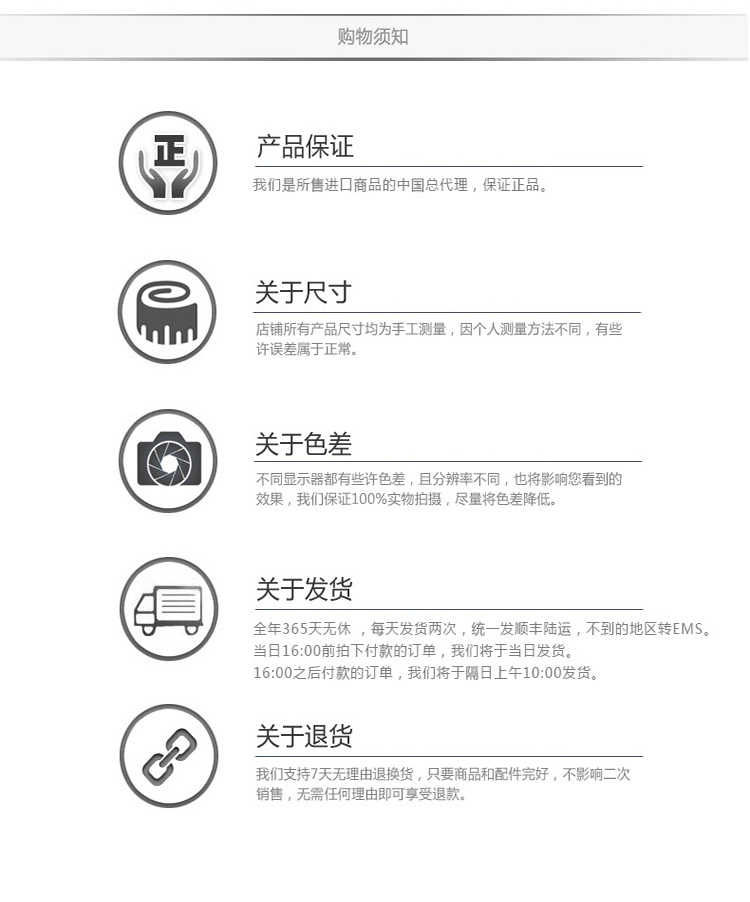 购物须知

正

产品保证

我们是所售进口商品的中国总代理，保证正品。

关于尺寸

店铺所有产品尺寸均为手工测量，因个人测量方法不同，有些许误差属于正常。

关于色差

不同显示器都有些许色差，且分辨率不同，也将影响您看到的效果，我们保证100%实物拍摄，尽量将色差降低。

关于发货

全年365天无休 ，每天发货两次，统一发顺丰陆运，不到的地区转EMS。
当日16:00前拍下付款的订单，我们将于当日发货。
16:00之后付款的订单，我们将于隔日上午10:00发货。

关于退货

我们支持7天无理由退换货，只要商品和配件完好，不影响二次销售，无需任何理由即可享受退款。